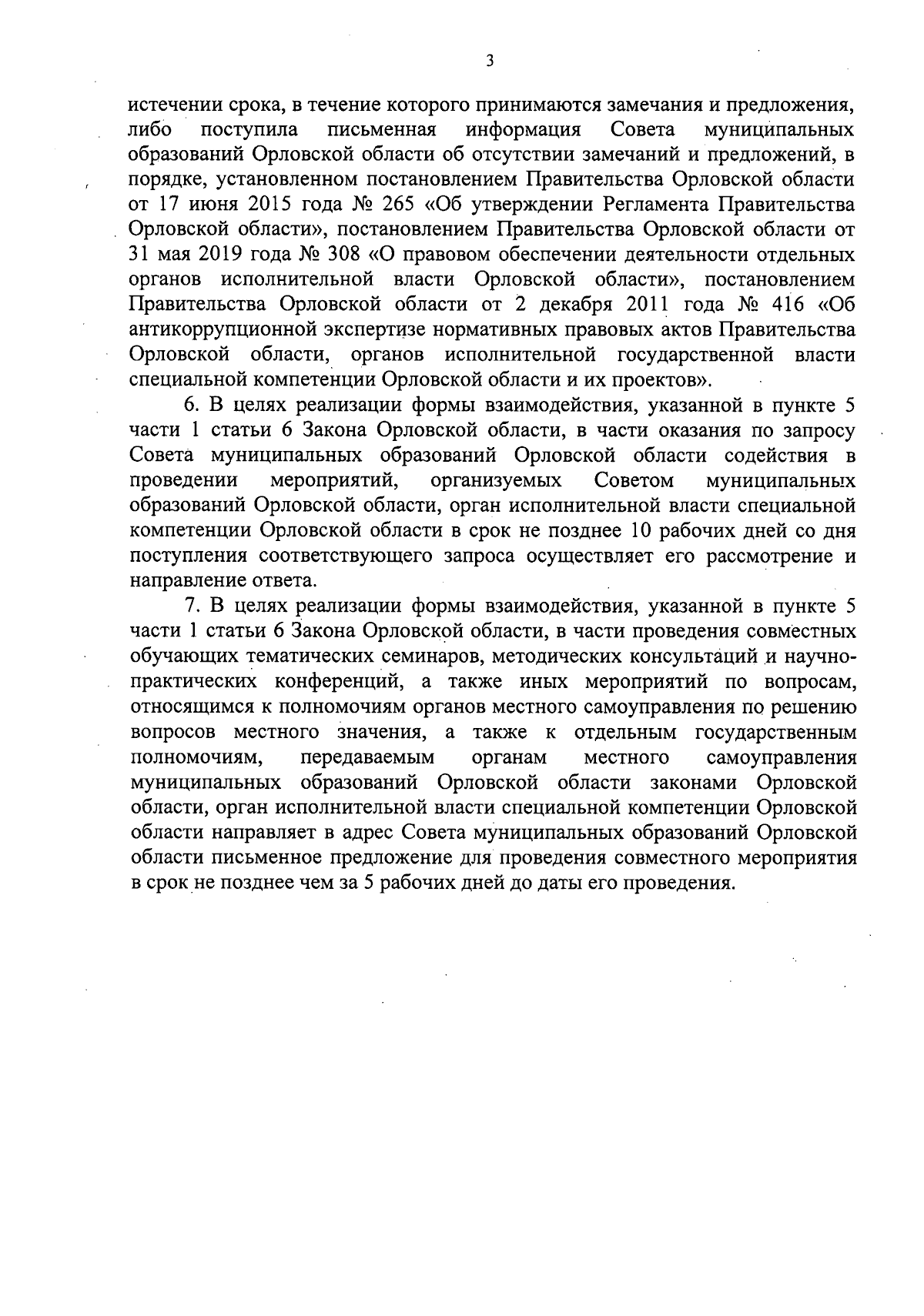 3

истечении срока, в течение которого принимаются замечания и предложения, либо поступила письменная информация Совета муниципальных образований Орловской области об отсутствии замечаний и предложений, в порядке, установленном постановлением Правительства Орловской области от 17 июня 2015 года № 265 «Об утверждении Регламента Правительства Орловской области», постановлением Правительства Орловской области от 31 мая 2019 года № 308 «О правовом обеспечении деятельности отдельных органов исполнительной власти Орловской области», постановлением Правительства Орловской области от 2 декабря 2011 года № 416 «Об антикоррупционной экспертизе нормативных правовых актов Правительства Орловской области, органов исполнительной государственной власти специальной компетенции Орловской области и их проектов».

6. В целях реализации формы взаимодействия, указанной в пункте 5 части 1 статьи 6 Закона Орловской области, в части оказания по запросу Совета муниципальных образований Орловской области содействия в проведении мероприятий, организуемых Советом муниципальных образований Орловской области, орган исполнительной власти специальной компетенции Орловской области в срок не позднее 10 рабочих дней со дня поступления соответствующего запроса осуществляет его рассмотрение и направление ответа.

7. В целях реализации формы взаимодействия, указанной в пункте 5 части 1 статьи 6 Закона Орловской области, в части проведения совместных обучающих тематических семинаров, методических консультаций и научно-практических конференций, а также иных мероприятий по вопросам, относящимся к полномочиям органов местного самоуправления по решению вопросов местного значения, а также к отдельным государственным полномочиям, передаваемым органам местного самоуправления муниципальных образований Орловской области законами Орловской области, орган исполнительной власти специальной компетенции Орловской области направляет в адрес Совета муниципальных образований Орловской области письменное предложение для проведения совместного мероприятия в срок не позднее чем за 5 рабочих дней до даты его проведения.